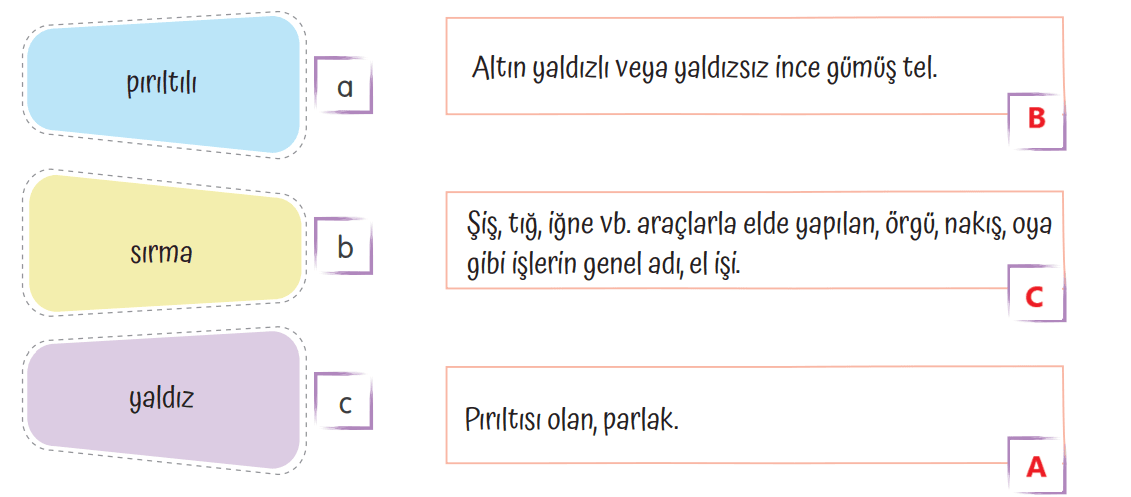 pırıltılı

a

sırma

b

yaldız

c

Altın yaldızlı veya yaldızsız ince gümüş tel.

B

Şiş, tığ, iğne vb. araçlarla elde yapılan, örgü, nakış, oya gibi işlerin genel adı, el işi.

C

Pırıltısı olan, parlak.

A